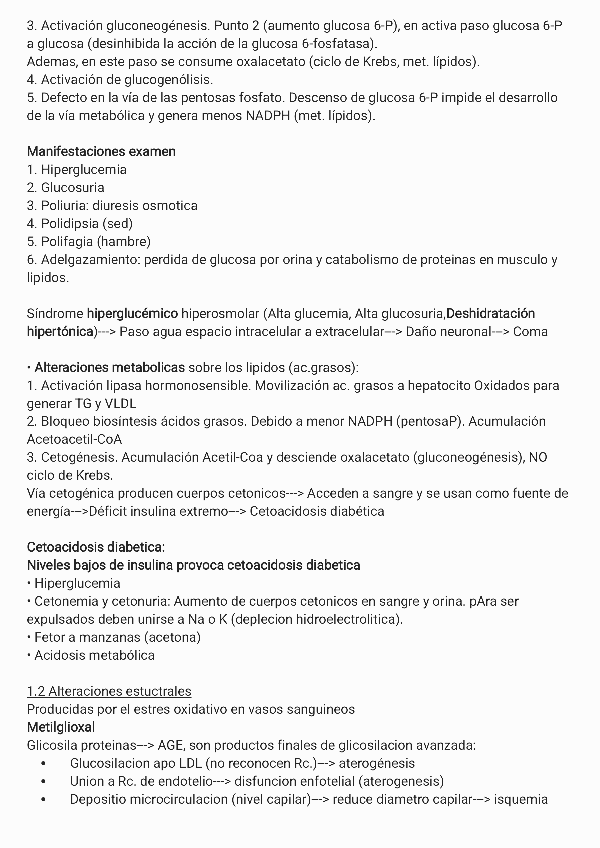 3. Activación gluconeogénesis. Punto 2 (aumento glucosa 6-P), en activa paso glucosa 6-P a glucosa (desinhibida la acción de la glucosa 6-fosfatasa).
Ademas, en este paso se consume oxalacetato (ciclo de Krebs, met. lípidos).
4. Activación de glucogenólisis.
5. Defecto en la vía de las pentosas fosfato. Descenso de glucosa 6-P impide el desarrollo de la vía metabólica y genera menos NADPH (met. lípidos).

Manifestaciones examen
1. Hiperglucemia
2. Glucosuria
3. Poliuria: diuresis osmotica
4. Polidipsia (sed)
5. Polifagia (hambre)
6. Adelgazamiento: perdida de glucosa por orina y catabolismo de proteinas en musculo y lipidos.

Síndrome hiperglucémico hiperosmolar (Alta glucemia, Alta glucosuria,Deshidratación hipertónica)---> Paso agua espacio intracelular a extracelular---> Daño neuronal---> Coma

• Alteraciones metabolicas sobre los lipidos (ac.grasos):
1. Activación lipasa hormonosensible. Movilización ac. grasos a hepatocito Oxidados para generar TG y VLDL
2. Bloqueo biosíntesis ácidos grasos. Debido a menor NADPH (pentosaP). Acumulación Acetoacetil-CoA
3. Cetogénesis. Acumulación Acetil-Coa y desciende oxalacetato (gluconeogénesis), NO ciclo de Krebs.
Vía cetogénica producen cuerpos cetonicos---> Acceden a sangre y se usan como fuente de energía--->Déficit insulina extremo---> Cetoacidosis diabética

Cetoacidosis diabetica:
Niveles bajos de insulina provoca cetoacidosis diabetica
• Hiperglucemia
• Cetonemia y cetonuria: Aumento de cuerpos cetonicos en sangre y orina. pAra ser expulsados deben unirse a Na o K (deplecion hidroelectrolitica).
• Fetor a manzanas (acetona)
• Acidosis metabólica

1.2 Alteraciones estuctrales
Producidas por el estres oxidativo en vasos sanguineos
Metilglioxal
Glicosila proteinas---> AGE, son productos finales de glicosilacion avanzada:
• Glucosilacion apo LDL (no reconocen Rc.)---> aterogénesis
• Union a Rc. de endotelio---> disfuncion enfotelial (aterogenesis)
• Depositio microcirculacion (nivel capilar)---> reduce diametro capilar---> isquemia